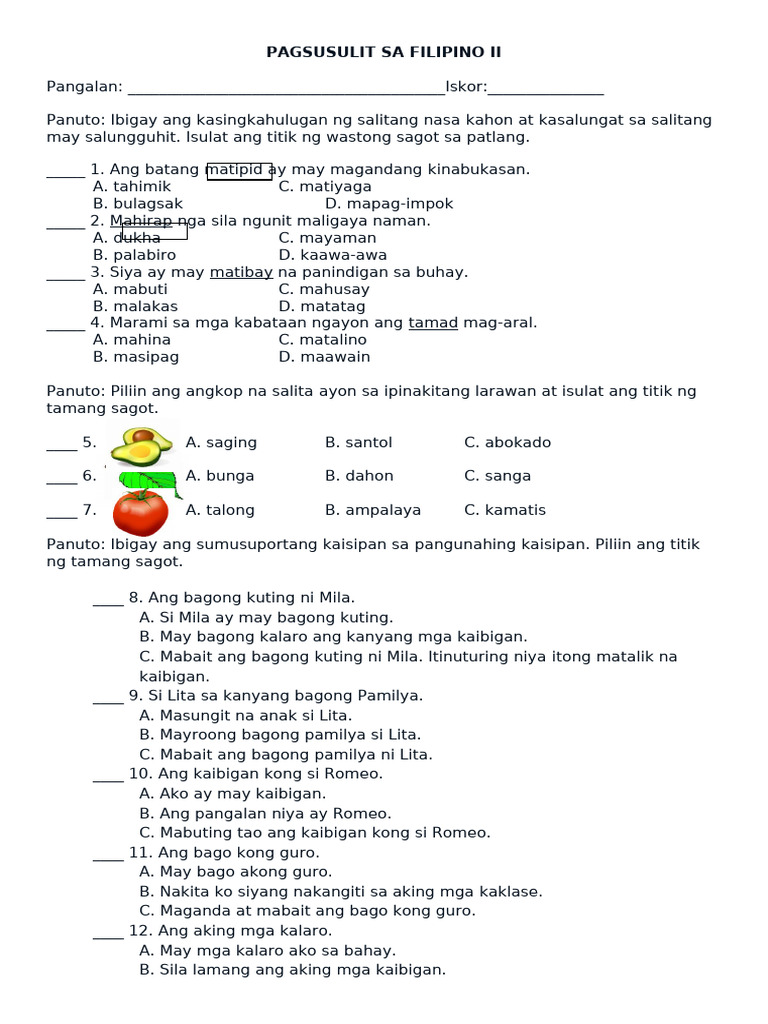 PAGSUSULIT SA FILIPINO II

Pangalan: ________________________________________Iskor:_______________

Panuto: Ibigay ang kasingkahulugan ng salitang nasa kahon at kasalungat sa salitang may salungguhit. Isulat ang titik ng wastong sagot sa patlang.

_____ 1. Ang batang matipid ay may magandang kinabukasan.
A. tahimik C. matiyaga
B. bulagsak D. mapag-impok
_____ 2. Mahirap nga sila ngunit maligaya naman.
A. dukha C. mayaman
B. palabiro D. kaawa-awa
_____ 3. Siya ay may matibay na panindigan sa buhay.
A. mabuti C. mahusay
B. malakas D. matatag
_____ 4. Marami sa mga kabataan ngayon ang tamad mag-aral.
A. mahina C. matalino
B. masipag D. maawain

Panuto: Piliin ang angkop na salita ayon sa ipinakitang larawan at isulat ang titik ng tamang sagot.

____ 5. A. saging B. santol C. abokado
____ 6. A. bunga B. dahon C. sanga
____ 7. A. talong B. ampalaya C. kamatis

Panuto: Ibigay ang sumusuportang kaisipan sa pangunahing kaisipan. Piliin ang titik ng tamang sagot.

____ 8. Ang bagong kuting ni Mila.
A. Si Mila ay may bagong kuting.
B. May bagong kalaro ang kanyang mga kaibigan.
C. Mabait ang bagong kuting ni Mila. Itinuturing niya itong matalik na kaibigan.
____ 9. Si Lita sa kanyang bagong Pamilya.
A. Masungit na anak si Lita.
B. Mayroong bagong pamilya si Lita.
C. Mabait ang bagong pamilya ni Lita.
____ 10. Ang kaibigan kong si Romeo.
A. Ako ay may kaibigan.
B. Ang pangalan niya ay Romeo.
C. Mabuting tao ang kaibigan kong si Romeo.
____ 11. Ang bago kong guro.
A. May bago akong guro.
B. Nakita ko siyang nakangiti sa aking mga kaklase.
C. Maganda at mabait ang bago kong guro.
____ 12. Ang aking mga kalaro.
A. May mga kalaro ako sa bahay.
B. Sila lamang ang aking mga kaibigan.